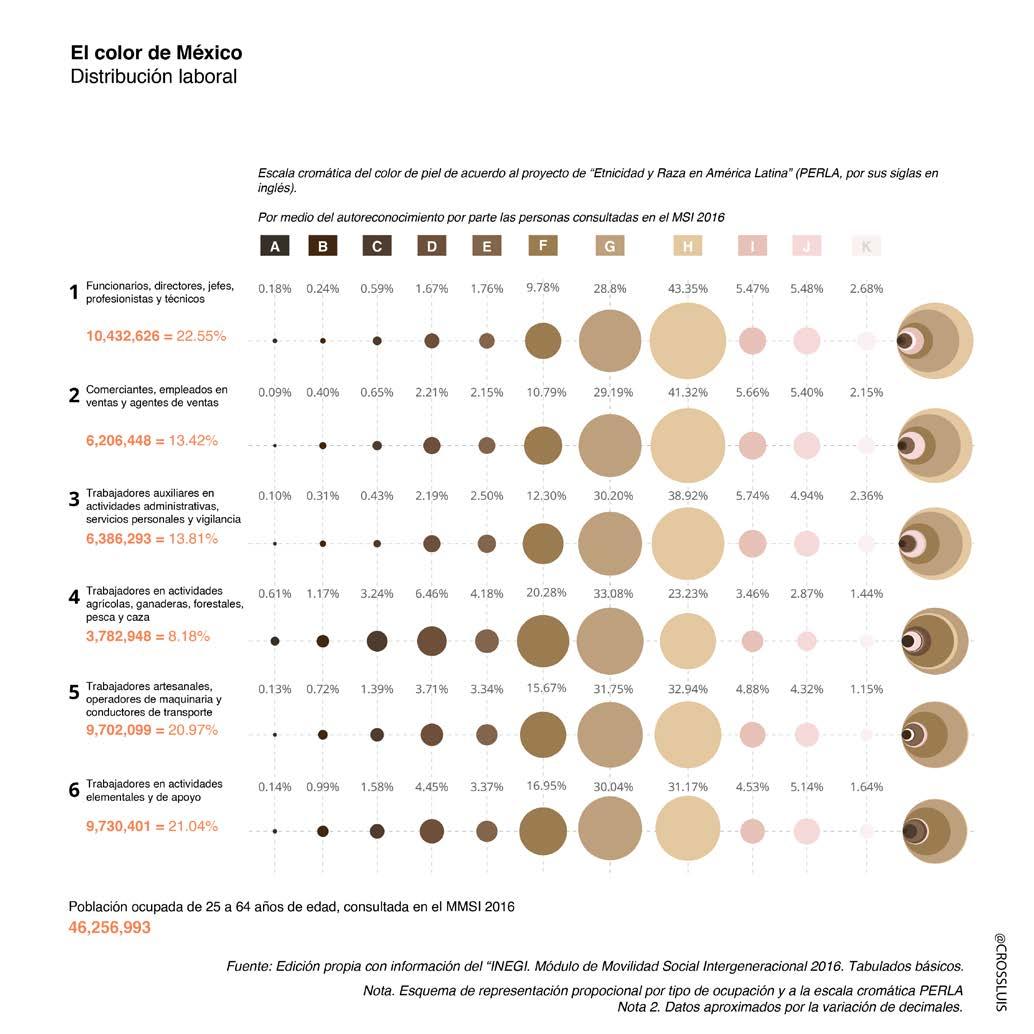 El color de México
Distribución laboral

Escala cromática del color de piel de acuerdo al proyecto de "Etnicidad y Raza en América Latina" (PERLA, por sus siglas en inglés).

Por medio del autoreconocimiento por parte las personas consultadas en el MSI 2016

| | A | B | C | D | E | F | G | H | I | J | K |
|---|---|---|---|---|---|---|---|---|---|---|---|
| 1 Funcionarios, directores, jefes, profesionistas y técnicos 10,432,626 = 22.55% | 0.18% | 0.24% | 0.59% | 1.67% | 1.76% | 9.78% | 28.8% | 43.35% | 5.47% | 5.48% | 2.68% |
| 2 Comerciantes, empleados en ventas y agentes de ventas 6,206,448 = 13.42% | 0.09% | 0.40% | 0.65% | 2.21% | 2.15% | 10.79% | 29.19% | 41.32% | 5.66% | 5.40% | 2.15% |
| 3 Trabajadores auxiliares en actividades administrativas, servicios personales y vigilancia 6,386,293 = 13.81% | 0.10% | 0.31% | 0.43% | 2.19% | 2.50% | 12.30% | 30.20% | 38.92% | 5.74% | 4.94% | 2.36% |
| 4 Trabajadores en actividades agrícolas, ganaderas, forestales, pesca y caza 3,782,948 = 8.18% | 0.61% | 1.17% | 3.24% | 6.46% | 4.18% | 20.28% | 33.08% | 23.23% | 3.46% | 2.87% | 1.44% |
| 5 Trabajadores artesanales, operadores de maquinaria y conductores de transporte 9,702,099 = 20.97% | 0.13% | 0.72% | 1.39% | 3.71% | 3.34% | 15.67% | 31.75% | 32.94% | 4.88% | 4.32% | 1.15% |
| 6 Trabajadores en actividades elementales y de apoyo 9,730,401 = 21.04% | 0.14% | 0.99% | 1.58% | 4.45% | 3.37% | 16.95% | 30.04% | 31.17% | 4.53% | 5.14% | 1.64% |

Población ocupada de 25 a 64 años de edad, consultada en el MMSI 2016
46,256,993

Fuente: Edición propia con información del "INEGI. Módulo de Movilidad Social Intergeneracional 2016. Tabulados básicos.

Nota. Esquema de representación propocional por tipo de ocupación y a la escala cromática PERLA
Nota 2. Datos aproximados por la variación de decimales.

@CROSSLUIS